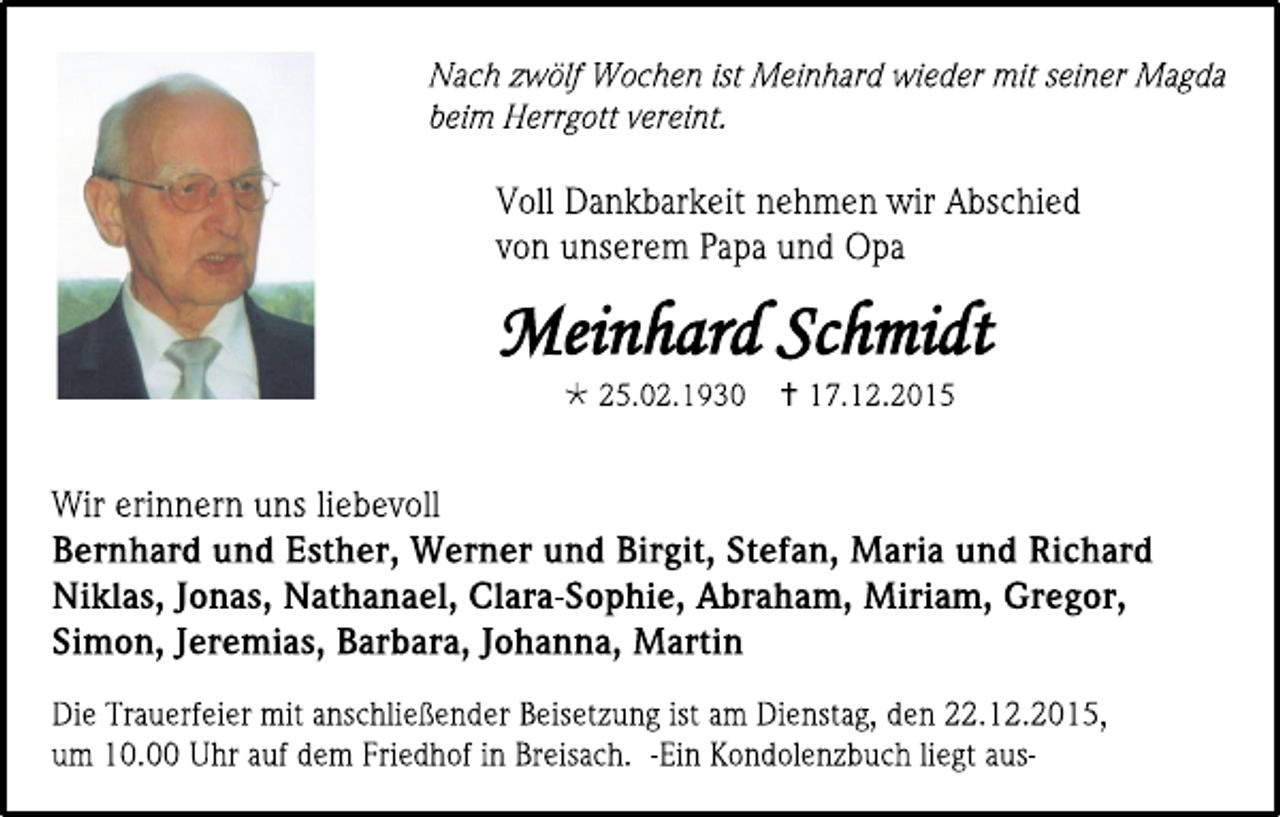 Nach zwölf Wochen ist Meinhard wieder mit seiner Magda beim Herrgott vereint.

Voll Dankbarkeit nehmen wir Abschied von unserem Papa und Opa

Meinhard Schmidt

* 25.02.1930 † 17.12.2015

Wir erinnern uns liebevoll
Bernhard und Esther, Werner und Birgit, Stefan, Maria und Richard
Niklas, Jonas, Nathanael, Clara-Sophie, Abraham, Miriam, Gregor, Simon, Jeremias, Barbara, Johanna, Martin

Die Trauerfeier mit anschließender Beisetzung ist am Dienstag, den 22.12.2015, um 10.00 Uhr auf dem Friedhof in Breisach. -Ein Kondolenzbuch liegt aus-